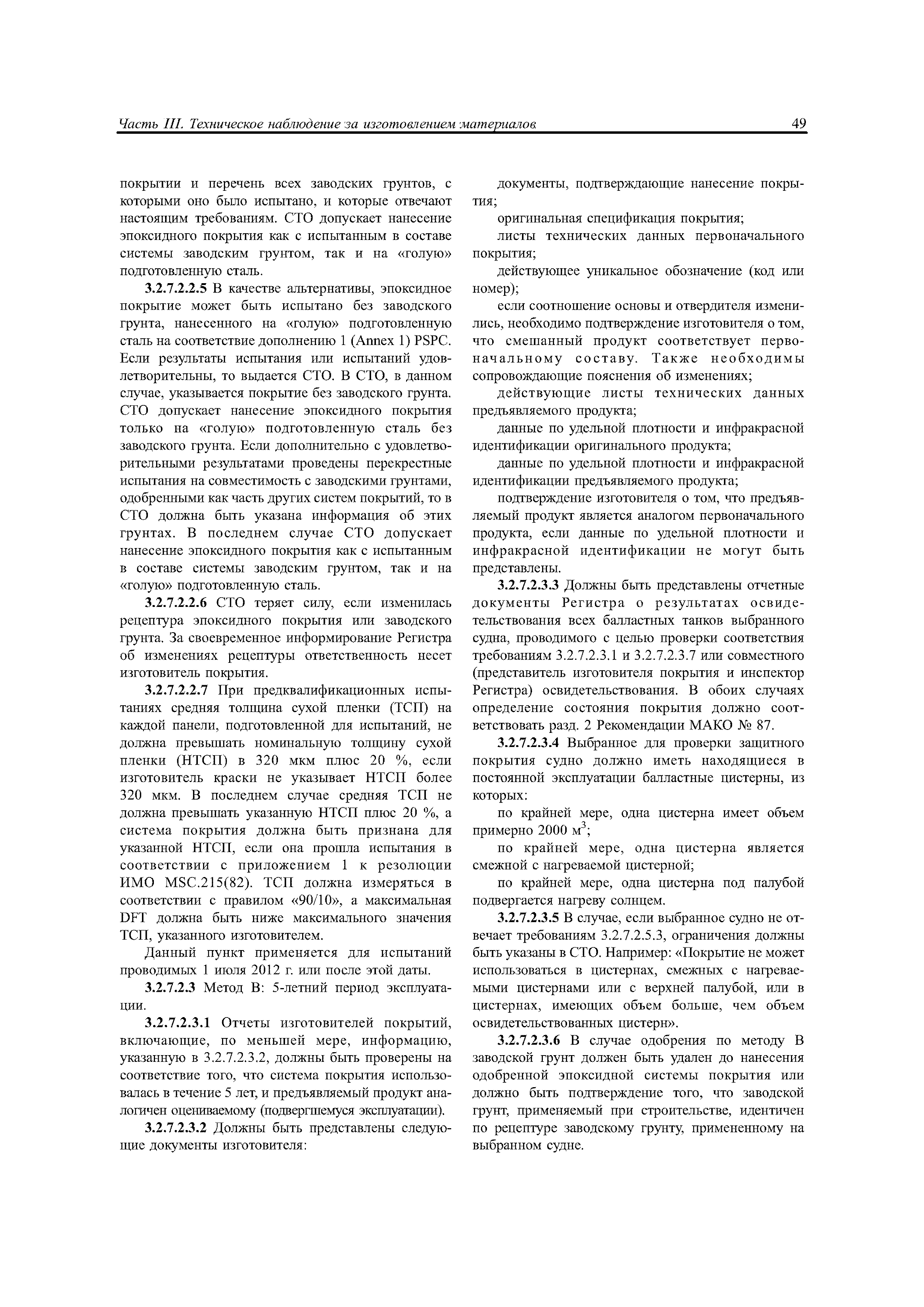 Часть III. Техническое наблюдение за изготовлением материалов

49

покрытии и перечень всех заводских грунтов, с которыми оно было испытано, и которые отвечают настоящим требованиям. СТО допускает нанесение эпоксидного покрытия как с испытанным в составе системы заводским грунтом, так и на «голую» подготовленную сталь.

3.2.7.2.2.5 В качестве альтернативы, эпоксидное покрытие может быть испытано без заводского грунта, нанесенного на «голую» подготовленную сталь на соответствие дополнению 1 (Annex 1) PSPC. Если результаты испытания или испытаний удовлетворительны, то выдается СТО. В СТО, в данном случае, указывается покрытие без заводского грунта. СТО допускает нанесение эпоксидного покрытия только на «голую» подготовленную сталь без заводского грунта. Если дополнительно с удовлетворительными результатами проведены перекрестные испытания на совместимость с заводскими грунтами, одобренными как часть других систем покрытий, то в СТО должна быть указана информация об этих грунтах. В последнем случае СТО допускает нанесение эпоксидного покрытия как с испытанным в составе системы заводским грунтом, так и на «голую» подготовленную сталь.

3.2.7.2.2.6 СТО теряет силу, если изменилась рецептура эпоксидного покрытия или заводского грунта. За своевременное информирование Регистра об изменениях рецептуры ответственность несет изготовитель покрытия.

3.2.7.2.2.7 При предквалификационных испытаниях средняя толщина сухой пленки (ТСП) на каждой панели, подготовленной для испытаний, не должна превышать номинальную толщину сухой пленки (НТСП) в 320 мкм плюс 20 %, если изготовитель краски не указывает НТСП более 320 мкм. В последнем случае средняя ТСП не должна превышать указанную НТСП плюс 20 %, а система покрытия должна быть признана для указанной НТСП, если она прошла испытания в соответствии с приложением 1 к резолюции ИМО MSC.215(82). ТСП должна измеряться в соответствии с правилом «90/10», а максимальная DFT должна быть ниже максимального значения ТСП, указанного изготовителем.

Данный пункт применяется для испытаний проводимых 1 июля 2012 г. или после этой даты.

3.2.7.2.3 Метод В: 5-летний период эксплуатации.

3.2.7.2.3.1 Отчеты изготовителей покрытий, включающие, по меньшей мере, информацию, указанную в 3.2.7.2.3.2, должны быть проверены на соответствие того, что система покрытия использовалась в течение 5 лет, и предъявляемый продукт аналогичен оцениваемому (подвергшемуся эксплуатации).

3.2.7.2.3.2 Должны быть представлены следующие документы изготовителя:

документы, подтверждающие нанесение покрытия;

оригинальная спецификация покрытия;

листы технических данных первоначального покрытия;

действующее уникальное обозначение (код или номер);

если соотношение основы и отвердителя изменились, необходимо подтверждение изготовителя о том, что смешанный продукт соответствует первоначальному составу. Также необходимы сопровождающие пояснения об изменениях;

действующие листы технических данных предъявляемого продукта;

данные по удельной плотности и инфракрасной идентификации оригинального продукта;

данные по удельной плотности и инфракрасной идентификации предъявляемого продукта;

подтверждение изготовителя о том, что предъявляемый продукт является аналогом первоначального продукта, если данные по удельной плотности и инфракрасной идентификации не могут быть представлены.

3.2.7.2.3.3 Должны быть представлены отчетные документы Регистра о результатах освидетельствования всех балластных танков выбранного судна, проводимого с целью проверки соответствия требованиям 3.2.7.2.3.1 и 3.2.7.2.3.7 или совместного (представитель изготовителя покрытия и инспектор Регистра) освидетельствования. В обоих случаях определение состояния покрытия должно соответствовать разд. 2 Рекомендации МАКО № 87.

3.2.7.2.3.4 Выбранное для проверки защитного покрытия судно должно иметь находящиеся в постоянной эксплуатации балластные цистерны, из которых:

по крайней мере, одна цистерна имеет объем примерно 2000 м$^3$;

по крайней мере, одна цистерна является смежной с нагреваемой цистерной;

по крайней мере, одна цистерна под палубой подвергается нагреву солнцем.

3.2.7.2.3.5 В случае, если выбранное судно не отвечает требованиям 3.2.7.2.5.3, ограничения должны быть указаны в СТО. Например: «Покрытие не может использоваться в цистернах, смежных с нагреваемыми цистернами или с верхней палубой, или в цистернах, имеющих объем больше, чем объем освидетельствованных цистерн».

3.2.7.2.3.6 В случае одобрения по методу В заводской грунт должен быть удален до нанесения одобренной эпоксидной системы покрытия или должно быть подтверждение того, что заводской грунт, применяемый при строительстве, идентичен по рецептуре заводскому грунту, примененному на выбранном судне.